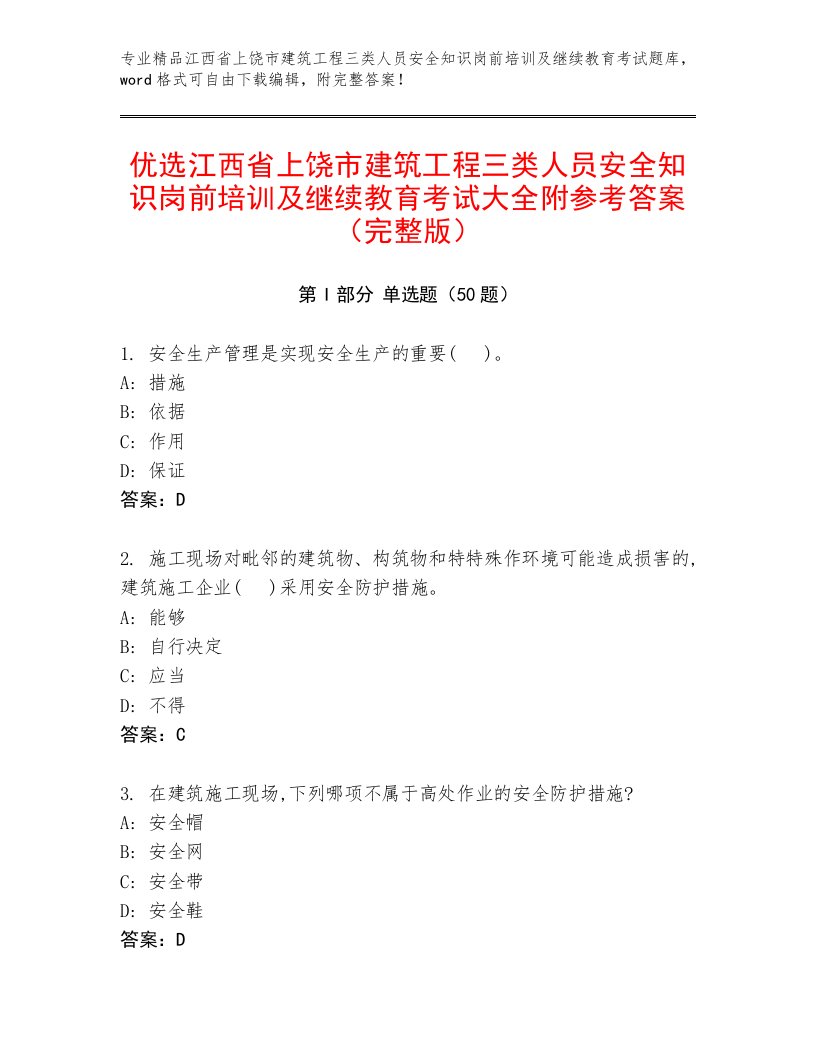 专业精品江西省上饶市建筑工程三类人员安全知识岗前培训及继续教育考试题库，word 格式可自由下载编辑，附完整答案！

优选江西省上饶市建筑工程三类人员安全知识岗前培训及继续教育考试大全附参考答案（完整版）

第 I 部分 单选题（50 题）

1. 安全生产管理是实现安全生产的重要(　)。
A: 措施
B: 依据
C: 作用
D: 保证
答案：D

2. 施工现场对毗邻的建筑物、构筑物和特特殊作环境可能造成损害的，建筑施工企业(　)采用安全防护措施。
A: 能够
B: 自行决定
C: 应当
D: 不得
答案：C

3. 在建筑施工现场,下列哪项不属于高处作业的安全防护措施?
A: 安全帽
B: 安全网
C: 安全带
D: 安全鞋
答案：D